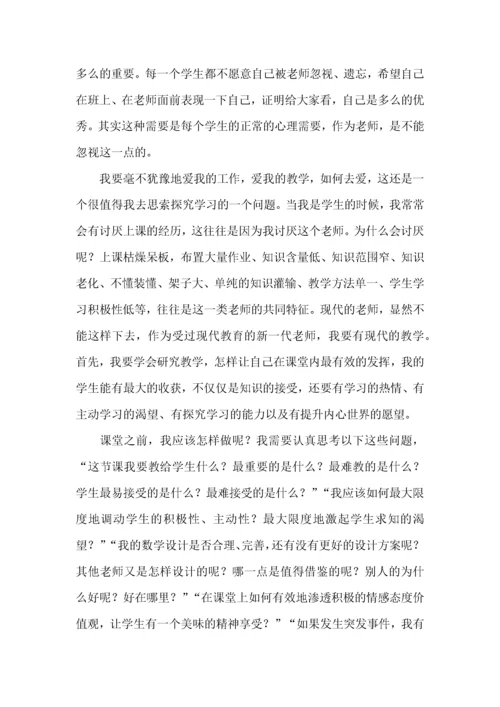 多么的重要。每一个学生都不愿意自己被老师忽视、遗忘，希望自己在班上、在老师面前表现一下自己，证明给大家看，自己是多么的优秀。其实这种需要是每个学生的正常的心理需要，作为老师，是不能忽视这一点的。

我要毫不犹豫地爱我的工作，爱我的教学，如何去爱，这还是一个很值得我去思索探究学习的一个问题。当我是学生的时候，我常常会有讨厌上课的经历，这往往是因为我讨厌这个老师。为什么会讨厌呢？上课枯燥呆板，布置大量作业、知识含量低、知识范围窄、知识老化、不懂装懂、架子大、单纯的知识灌输、教学方法单一、学生学习积极性低等，往往是这一类老师的共同特征。现代的老师，显然不能这样下去，作为受过现代教育的新一代老师，我要有现代的教学。首先，我要学会研究教学，怎样让自己在课堂内最有效的发挥，我的学生能有最大的收获，不仅仅是知识的接受，还要有学习的热情、有主动学习的渴望、有探究学习的能力以及有提升内心世界的愿望。

课堂之前，我应该怎样做呢？我需要认真思考以下这些问题，“这节课我要教给学生什么？最重要的是什么？最难教的是什么？学生最易接受的是什么？最难接受的是什么？”“我应该如何最大限度地调动学生的积极性、主动性？最大限度地激起学生求知的渴望？”“我的数学设计是否合理、完善，还有没有更好的设计方案呢？其他老师又是怎样设计的呢？哪一点是值得借鉴的呢？别人的为什么好呢？好在哪里？”“在课堂上如何有效地渗透积极的情感态度价值观，让学生有一个美味的精神享受？”“如果发生突发事件，我有